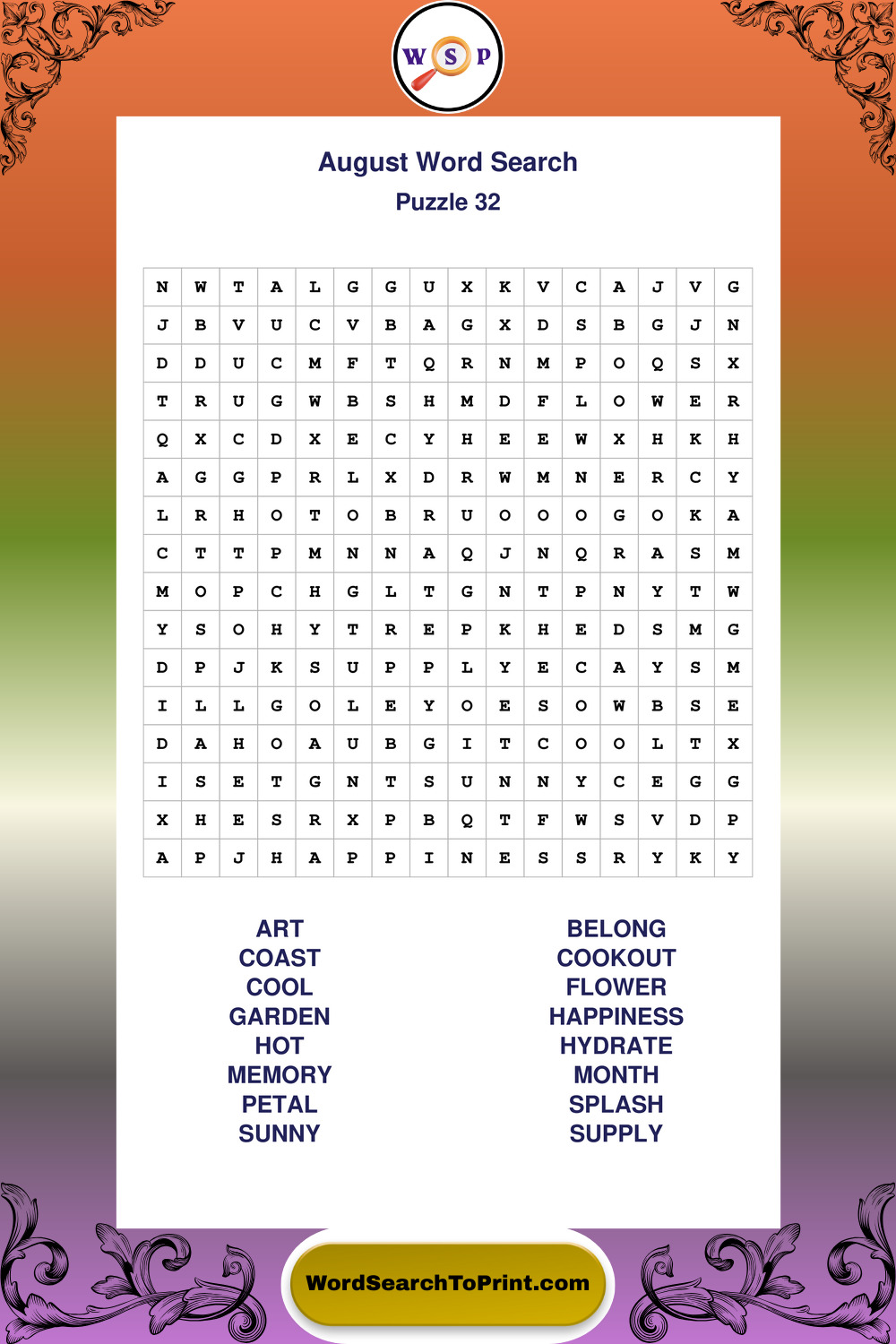 W S P

August Word Search
Puzzle 32

| N | W | T | A | L | G | G | U | X | K | V | C | A | J | V | G |
|---|---|---|---|---|---|---|---|---|---|---|---|---|---|---|---|
| J | B | V | U | C | V | B | A | G | X | D | S | B | G | J | N |
| D | D | U | C | M | F | T | Q | R | N | M | P | O | Q | S | X |
| T | R | U | G | W | B | S | H | M | D | F | L | O | W | E | R |
| Q | X | C | D | X | E | C | Y | H | E | E | W | X | H | K | H |
| A | G | G | P | R | L | X | D | R | W | M | N | E | R | C | Y |
| L | R | H | O | T | O | B | R | U | O | O | O | G | O | K | A |
| C | T | T | P | M | N | N | A | Q | J | N | Q | R | A | S | M |
| M | O | P | C | H | G | L | T | G | N | T | P | N | Y | T | W |
| Y | S | O | H | Y | T | R | E | P | K | H | E | D | S | M | G |
| D | P | J | K | S | U | P | P | L | Y | E | C | A | Y | S | M |
| I | L | L | G | O | L | E | Y | O | E | S | O | W | B | S | E |
| D | A | H | O | A | U | B | G | I | T | C | O | O | L | T | X |
| I | S | E | T | G | N | T | S | U | N | N | Y | C | E | G | G |
| X | H | E | S | R | X | P | B | Q | T | F | W | S | V | D | P |
| A | P | J | H | A | P | P | I | N | E | S | S | R | Y | K | Y |

ART
COAST
COOL
GARDEN
HOT
MEMORY
PETAL
SUNNY

BELONG
COOKOUT
FLOWER
HAPPINESS
HYDRATE
MONTH
SPLASH
SUPPLY

WordSearchToPrint.com